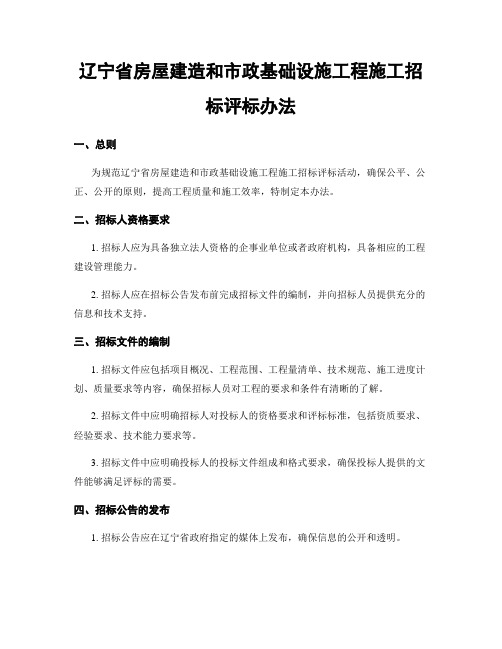 辽宁省房屋建造和市政基础设施工程施工招标评标办法

一、总则

为规范辽宁省房屋建造和市政基础设施工程施工招标评标活动，确保公平、公正、公开的原则，提高工程质量和施工效率，特制定本办法。

二、招标人资格要求

1. 招标人应为具备独立法人资格的企事业单位或者政府机构，具备相应的工程建设管理能力。

2. 招标人应在招标公告发布前完成招标文件的编制，并向招标人员提供充分的信息和技术支持。

三、招标文件的编制

1. 招标文件应包括项目概况、工程范围、工程量清单、技术规范、施工进度计划、质量要求等内容，确保招标人员对工程的要求和条件有清晰的了解。

2. 招标文件中应明确招标人对投标人的资格要求和评标标准，包括资质要求、经验要求、技术能力要求等。

3. 招标文件中应明确投标人的投标文件组成和格式要求，确保投标人提供的文件能够满足评标的需要。

四、招标公告的发布

1. 招标公告应在辽宁省政府指定的媒体上发布，确保信息的公开和透明。